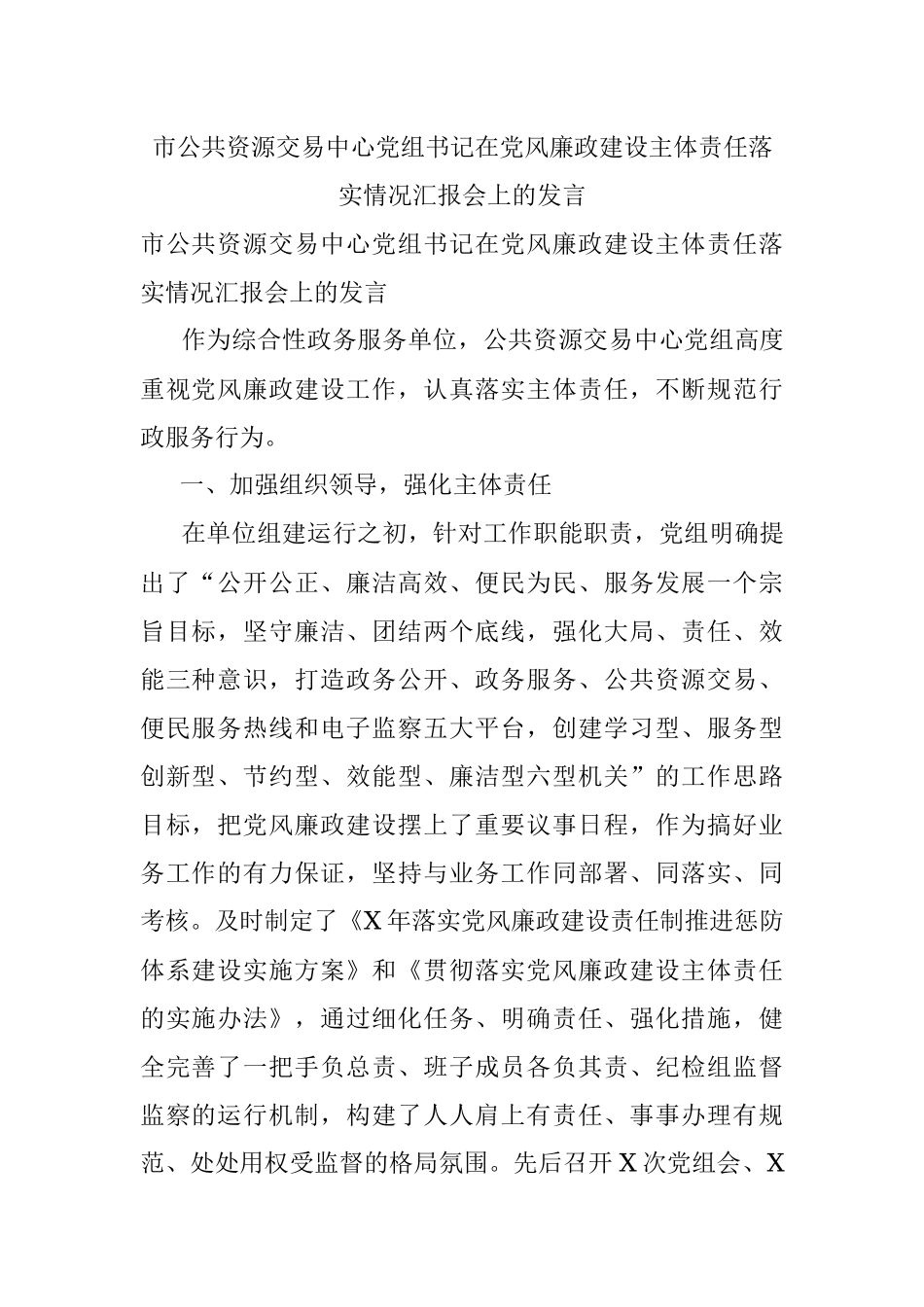 市公共资源交易中心党组书记在党风廉政建设主体责任落实情况汇报会上的发言

市公共资源交易中心党组书记在党风廉政建设主体责任落实情况汇报会上的发言

作为综合性政务服务单位，公共资源交易中心党组高度重视党风廉政建设工作，认真落实主体责任，不断规范行政服务行为。

一、加强组织领导，强化主体责任

在单位组建运行之初，针对工作职能职责，党组明确提出了“公开公正、廉洁高效、便民为民、服务发展一个宗旨目标，坚守廉洁、团结两个底线，强化大局、责任、效能三种意识，打造政务公开、政务服务、公共资源交易、便民服务热线和电子监察五大平台，创建学习型、服务型创新型、节约型、效能型、廉洁型六型机关”的工作思路目标，把党风廉政建设摆上了重要议事日程，作为搞好业务工作的有力保证，坚持与业务工作同部署、同落实、同考核。及时制定了《X年落实党风廉政建设责任制推进惩防体系建设实施方案》和《贯彻落实党风廉政建设主体责任的实施办法》，通过细化任务、明确责任、强化措施，健全完善了一把手负总责、班子成员各负其责、纪检组监督监察的运行机制，构建了人人肩上有责任、事事办理有规范、处处用权受监督的格局氛围。先后召开X次党组会、X